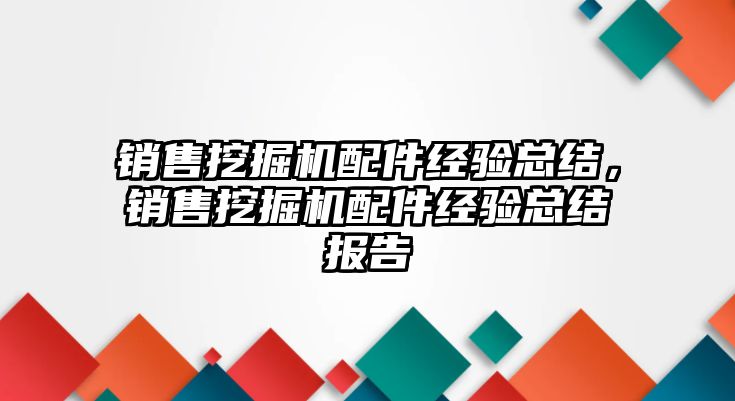 销售挖掘机配件经验总结，销售挖掘机配件经验总结报告